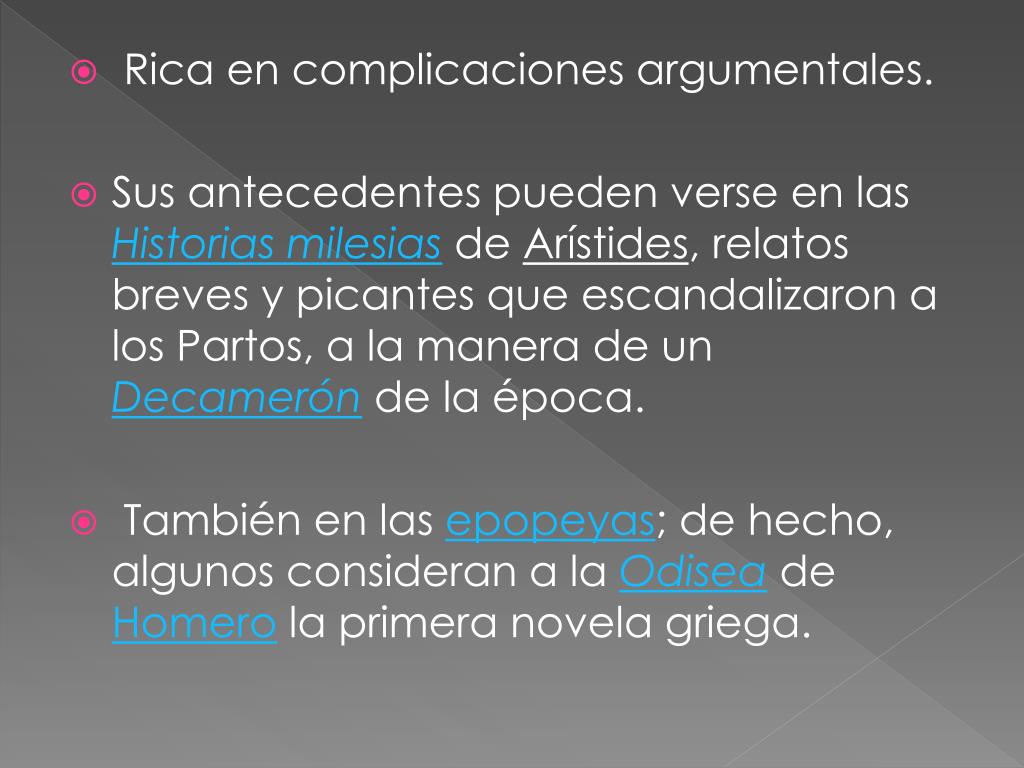 • Rica en complicaciones argumentales.

• Sus antecedentes pueden verse en las Historias milesias de Arístides, relatos breves y picantes que escandalizaron a los Partos, a la manera de un Decamerón de la época.

• También en las epopeyas; de hecho, algunos consideran a la Odisea de Homero la primera novela griega.